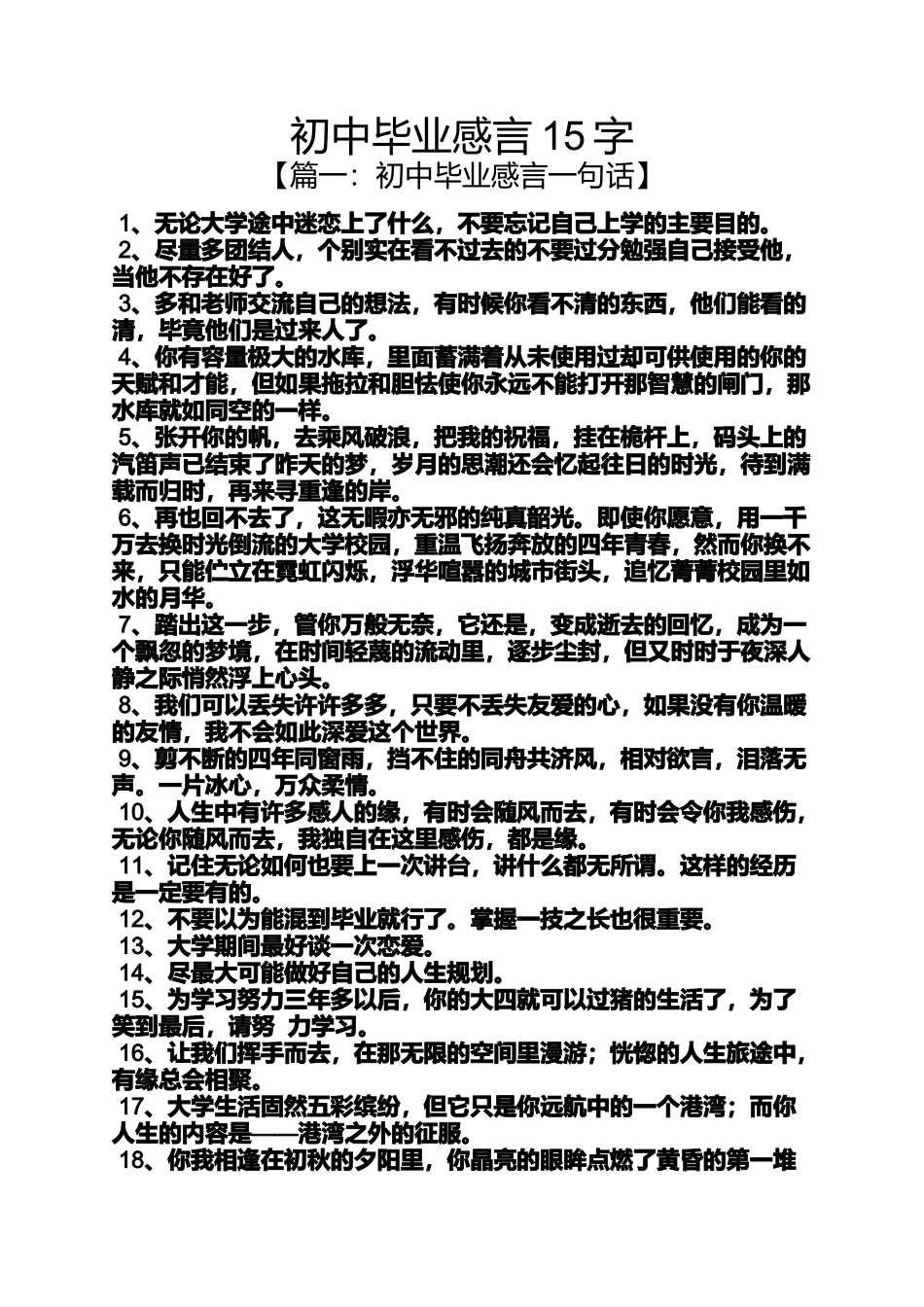 初中毕业感言 15 字

【篇一：初中毕业感言一句话】

1、无论大学途中迷恋上了什么，不要忘记自己上学的主要目的。

2、尽量多团结人，个别实在看不过去的不要过分勉强自己接受他，当他不存在好了。

3、多和老师交流自己的想法，有时候你看不清的东西，他们能看的清，毕竟他们是过来人了。

4、你有容量极大的水库，里面蓄满着从未使用过却可供使用的你的天赋和才能，但如果拖拉和胆怯使你永远不能打开那智慧的闸门，那水库就如同空的一样。

5、张开你的帆，去乘风破浪，把我的祝福，挂在桅杆上，码头上的汽笛声已结束了昨天的梦，岁月的思潮还会忆起往日的时光，待到满载而归时，再来寻重逢的岸。

6、再也回不去了，这无暇亦无邪的纯真韶光。即使你愿意，用一千万去换时光倒流的大学校园，重温飞扬奔放的四年青春，然而你换不来，只能伫立在霓虹闪烁，浮华喧嚣的城市街头，追忆菁菁校园里如水的月华。

7、踏出这一步，管你万般无奈，它还是，变成逝去的回忆，成为一个飘忽的梦境，在时间轻蔑的流动里，逐步尘封，但又时时于夜深人静之际悄然浮上心头。

8、我们可以丢失许许多多，只要不丢失友爱的心，如果没有你温暖的友情，我不会如此深爱这个世界。

9、剪不断的四年同窗雨，挡不住的同舟共济风，相对欲言，泪落无声。一片冰心，万众柔情。

10、人生中有许多感人的缘，有时会随风而去，有时会令你我感伤，无论你随风而去，我独自在这里感伤，都是缘。

11、记住无论如何也要上一次讲台，讲什么都无所谓。这样的经历是一定要有的。

12、不要以为能混到毕业就行了。掌握一技之长也很重要。

13、大学期间最好谈一次恋爱。

14、尽最大可能做好自己的人生规划。

15、为学习努力三年多以后，你的大四就可以过猪的生活了，为了笑到最后，请努 力学习。

16、让我们挥手而去，在那无限的空间里漫游；恍惚的人生旅途中，有缘总会相聚。

17、大学生活固然五彩缤纷，但它只是你远航中的一个港湾；而你人生的内容是——港湾之外的征服。

18、你我相逢在初秋的夕阳里，你晶亮的眼眸点燃了黄昏的第一堆